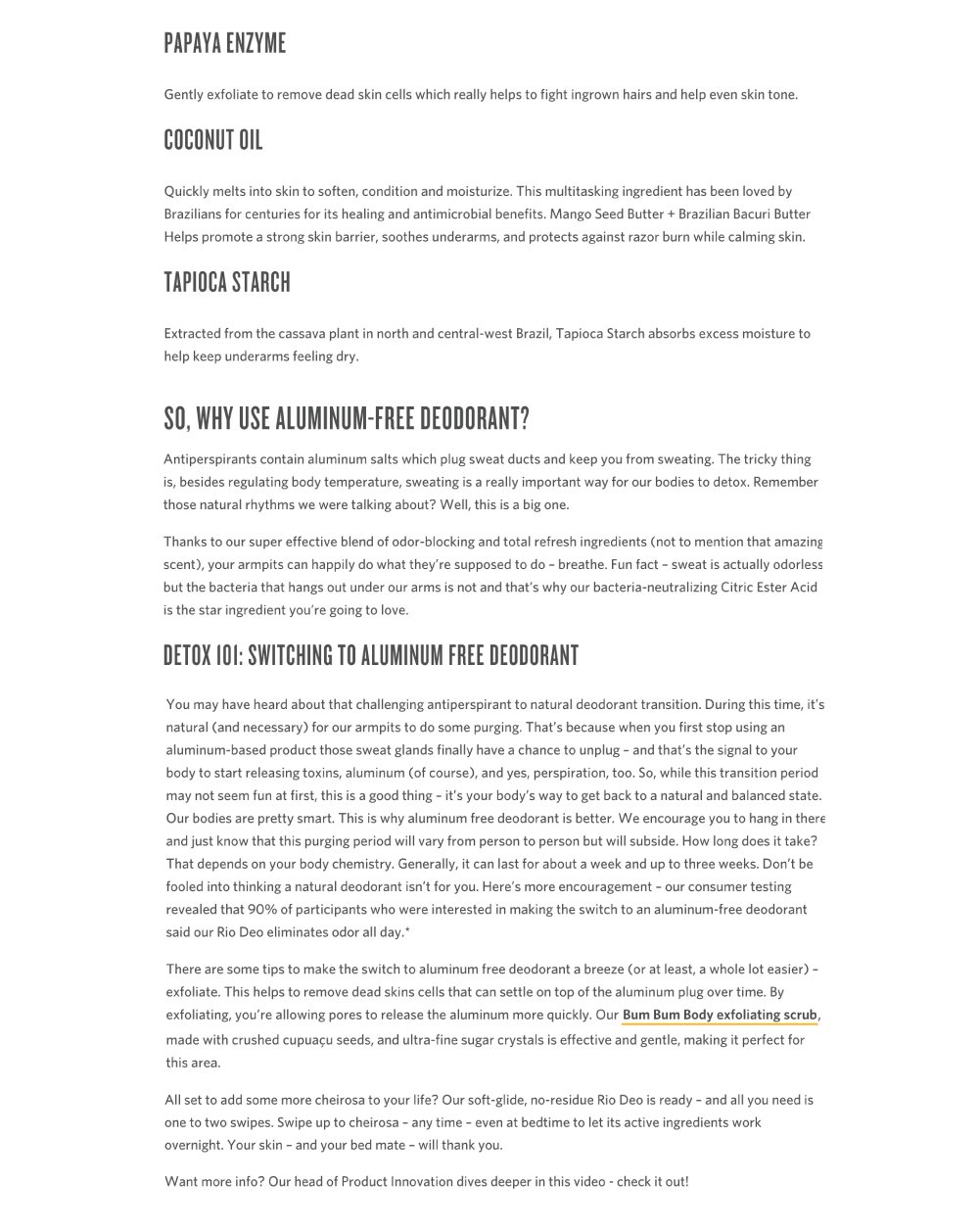 PAPAYA ENZYME

Gently exfoliate to remove dead skin cells which really helps to fight ingrown hairs and help even skin tone.

COCONUT OIL

Quickly melts into skin to soften, condition and moisturize. This multitasking ingredient has been loved by Brazilians for centuries for its healing and antimicrobial benefits. Mango Seed Butter + Brazilian Bacuri Butter Helps promote a strong skin barrier, soothes underarms, and protects against razor burn while calming skin.

TAPIOCA STARCH

Extracted from the cassava plant in north and central-west Brazil, Tapioca Starch absorbs excess moisture to help keep underarms feeling dry.

SO, WHY USE ALUMINUM-FREE DEODORANT?

Antiperspirants contain aluminum salts which plug sweat ducts and keep you from sweating. The tricky thing is, besides regulating body temperature, sweating is a really important way for our bodies to detox. Remember those natural rhythms we were talking about? Well, this is a big one.

Thanks to our super effective blend of odor-blocking and total refresh ingredients (not to mention that amazing scent), your armpits can happily do what they're supposed to do – breathe. Fun fact – sweat is actually odorless but the bacteria that hangs out under our arms is not and that's why our bacteria-neutralizing Citric Ester Acid is the star ingredient you're going to love.

DETOX 101: SWITCHING TO ALUMINUM FREE DEODORANT

You may have heard about that challenging antiperspirant to natural deodorant transition. During this time, it's natural (and necessary) for our armpits to do some purging. That's because when you first stop using an aluminum-based product those sweat glands finally have a chance to unplug – and that's the signal to your body to start releasing toxins, aluminum (of course), and yes, perspiration, too. So, while this transition period may not seem fun at first, this is a good thing – it's your body's way to get back to a natural and balanced state. Our bodies are pretty smart. This is why aluminum free deodorant is better. We encourage you to hang in there and just know that this purging period will vary from person to person but will subside. How long does it take? That depends on your body chemistry. Generally, it can last for about a week and up to three weeks. Don't be fooled into thinking a natural deodorant isn't for you. Here's more encouragement – our consumer testing revealed that 90% of participants who were interested in making the switch to an aluminum-free deodorant said our Rio Deo eliminates odor all day.*

There are some tips to make the switch to aluminum free deodorant a breeze (or at least, a whole lot easier) – exfoliate. This helps to remove dead skins cells that can settle on top of the aluminum plug over time. By exfoliating, you're allowing pores to release the aluminum more quickly. Our Bum Bum Body exfoliating scrub, made with crushed cupuaçu seeds, and ultra-fine sugar crystals is effective and gentle, making it perfect for this area.

All set to add some more cheirosa to your life? Our soft-glide, no-residue Rio Deo is ready – and all you need is one to two swipes. Swipe up to cheirosa – any time – even at bedtime to let its active ingredients work overnight. Your skin – and your bed mate – will thank you.

Want more info? Our head of Product Innovation dives deeper in this video - check it out!